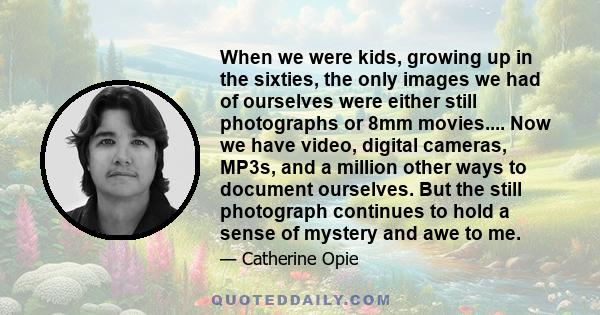 When we were kids, growing up in the sixties, the only images we had of ourselves were either still photographs or 8mm movies.... Now we have video, digital cameras, MP3s, and a million other ways to document ourselves. But the still photograph continues to hold a sense of mystery and awe to me.

— Catherine Opie

QUOTEDDAILY.COM